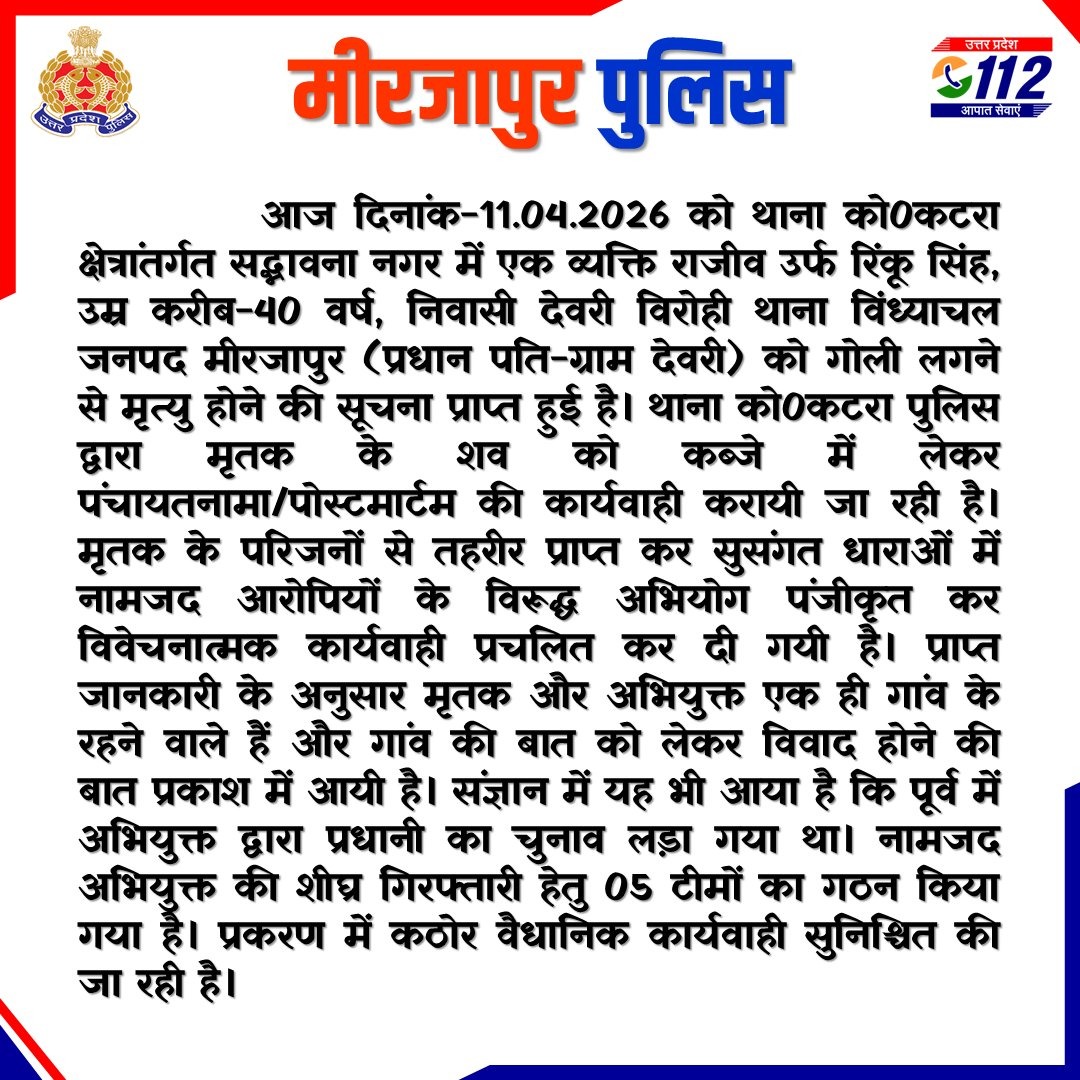 उत्तर प्रदेश पुलिस

मीरजापुर पुलिस

उत्तर प्रदेश
112
आपात सेवाएं

आज दिनांक-11.04.2026 को थाना को0कटरा क्षेत्रांतर्गत सद्भावना नगर में एक व्यक्ति राजीव उर्फ रिंकू सिंह, उम्र करीब-40 वर्ष, निवासी देवरी विरोही थाना विंध्याचल जनपद मीरजापुर (प्रधान पति-ग्राम देवरी) को गोली लगने से मृत्यु होने की सूचना प्राप्त हुई है। थाना को0कटरा पुलिस द्वारा मृतक के शव को कब्जे में लेकर पंचायतनामा/पोस्टमार्टम की कार्यवाही करायी जा रही है। मृतक के परिजनों से तहरीर प्राप्त कर सुसंगत धाराओं में नामजद आरोपियों के विरूद्ध अभियोग पंजीकृत कर विवेचनात्मक कार्यवाही प्रचलित कर दी गयी है। प्राप्त जानकारी के अनुसार मृतक और अभियुक्त एक ही गांव के रहने वाले हैं और गांव की बात को लेकर विवाद होने की बात प्रकाश में आयी है। संज्ञान में यह भी आया है कि पूर्व में अभियुक्त द्वारा प्रधानी का चुनाव लड़ा गया था। नामजद अभियुक्त की शीघ्र गिरफ्तारी हेतु 05 टीमों का गठन किया गया है। प्रकरण में कठोर वैधानिक कार्यवाही सुनिश्चित की जा रही है।